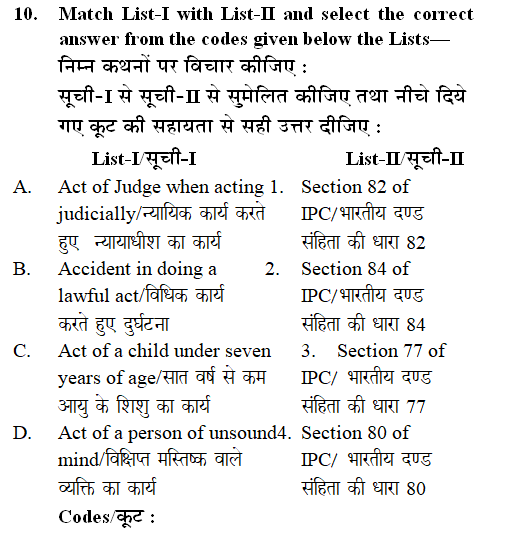 10. Match List-I with List-II and select the correct answer from the codes given below the Lists—
निम्न कथनों पर विचार कीजिए :
सूची-I से सूची-II से सुमेलित कीजिए तथा नीचे दिये गए कूट की सहायता से सही उत्तर दीजिए :

| List-I/सूची-I | List-II/सूची-II |
|---|---|
| A. Act of Judge when acting judicially/न्यायिक कार्य करते हुए न्यायाधीश का कार्य | 1. Section 82 of IPC/भारतीय दण्ड संहिता की धारा 82 |
| B. Accident in doing a lawful act/विधिक कार्य करते हुए दुर्घटना | 2. Section 84 of IPC/भारतीय दण्ड संहिता की धारा 84 |
| C. Act of a child under seven years of age/सात वर्ष से कम आयु के शिशु का कार्य | 3. Section 77 of IPC/ भारतीय दण्ड संहिता की धारा 77 |
| D. Act of a person of unsound mind/विक्षिप्त मस्तिष्क वाले व्यक्ति का कार्य | 4. Section 80 of IPC/ भारतीय दण्ड संहिता की धारा 80 |

Codes/कूट :